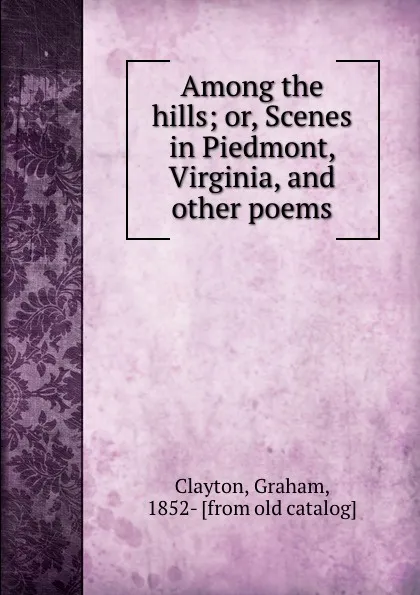 Among the hills; or, Scenes in Piedmont, Virginia, and other poems

Clayton, Graham, 1852- [from old catalog]